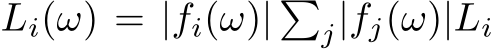 $L_i(\omega) = |f_i(\omega)| \sum_j |f_j(\omega)| L_i$